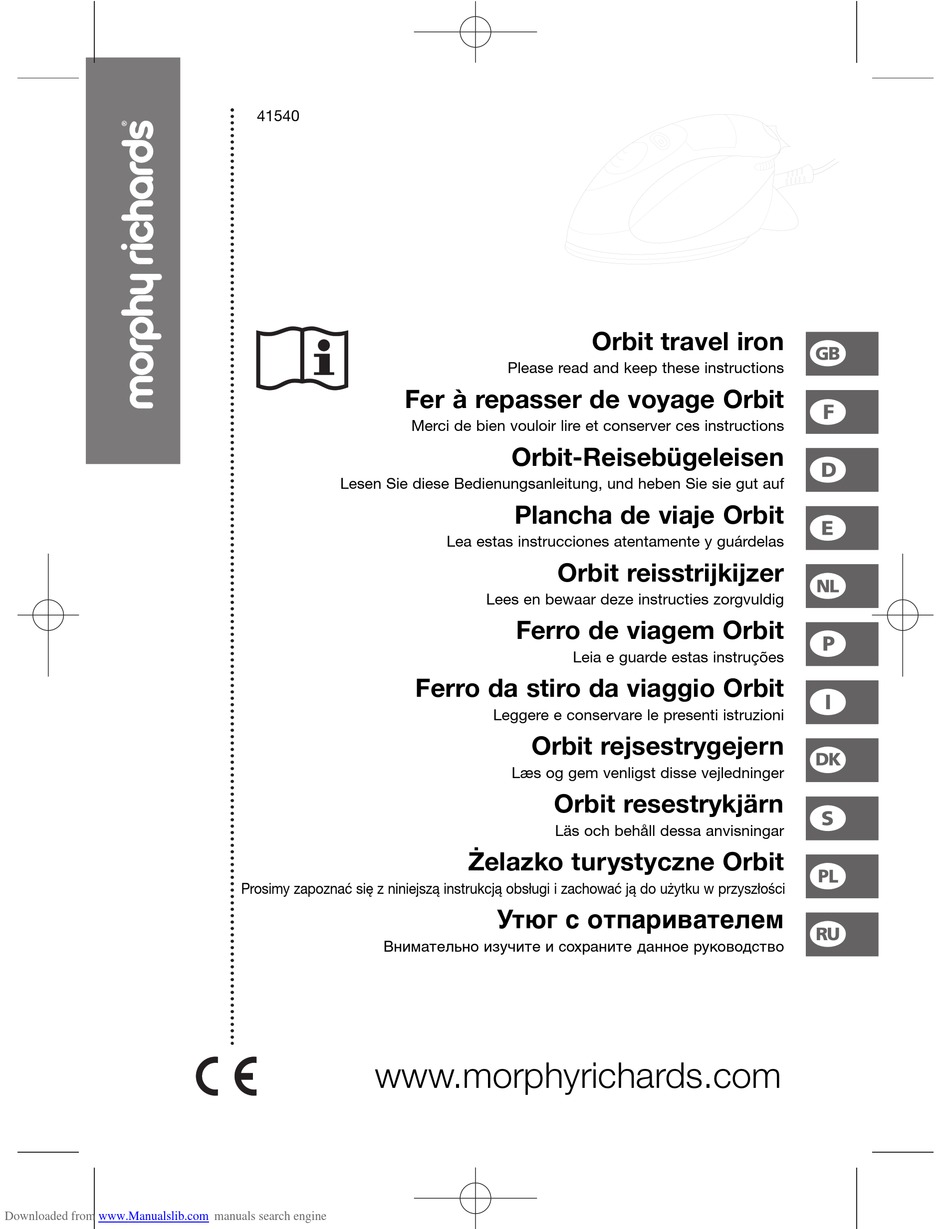 morphy richards®

41540

Orbit travel iron
Please read and keep these instructions

GB

Fer à repasser de voyage Orbit
Merci de bien vouloir lire et conserver ces instructions

F

Orbit-Reisebügeleisen
Lesen Sie diese Bedienungsanleitung, und heben Sie sie gut auf

D

Plancha de viaje Orbit
Lea estas instrucciones atentamente y guárdelas

E

Orbit reisstrijkijzer
Lees en bewaar deze instructies zorgvuldig

NL

Ferro de viagem Orbit
Leia e guarde estas instruções

P

Ferro da stiro da viaggio Orbit
Leggere e conservare le presenti istruzioni

I

Orbit rejsestrygejern
Læs og gem venligst disse vejledninger

DK

Orbit resestrykjärn
Läs och behåll dessa anvisningar

S

Żelazko turystyczne Orbit
Prosimy zapoznać się z niniejszą instrukcją obsługi i zachować ją do użytku w przyszłości

PL

Утюг с отпаривателем
Внимательно изучите и сохраните данное руководство

RU

CE

www.morphyrichards.com

Downloaded from www.Manualslib.com manuals search engine